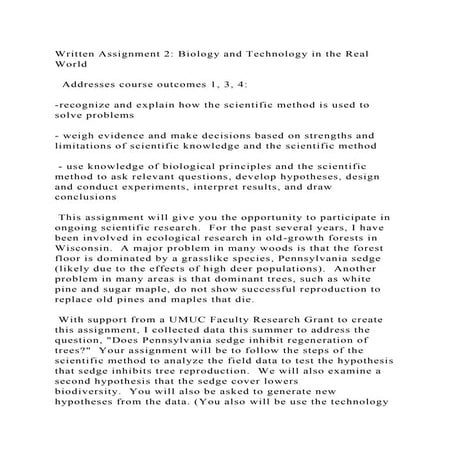 Written Assignment 2: Biology and Technology in the Real World

Addresses course outcomes 1, 3, 4:

-recognize and explain how the scientific method is used to solve problems

- weigh evidence and make decisions based on strengths and limitations of scientific knowledge and the scientific method

- use knowledge of biological principles and the scientific method to ask relevant questions, develop hypotheses, design and conduct experiments, interpret results, and draw conclusions

This assignment will give you the opportunity to participate in ongoing scientific research. For the past several years, I have been involved in ecological research in old-growth forests in Wisconsin. A major problem in many woods is that the forest floor is dominated by a grasslike species, Pennsylvania sedge (likely due to the effects of high deer populations). Another problem in many areas is that dominant trees, such as white pine and sugar maple, do not show successful reproduction to replace old pines and maples that die.

With support from a UMUC Faculty Research Grant to create this assignment, I collected data this summer to address the question, "Does Pennsylvania sedge inhibit regeneration of trees?" Your assignment will be to follow the steps of the scientific method to analyze the field data to test the hypothesis that sedge inhibits tree reproduction. We will also examine a second hypothesis that the sedge cover lowers biodiversity. You will also be asked to generate new hypotheses from the data. (You also will be use the technology